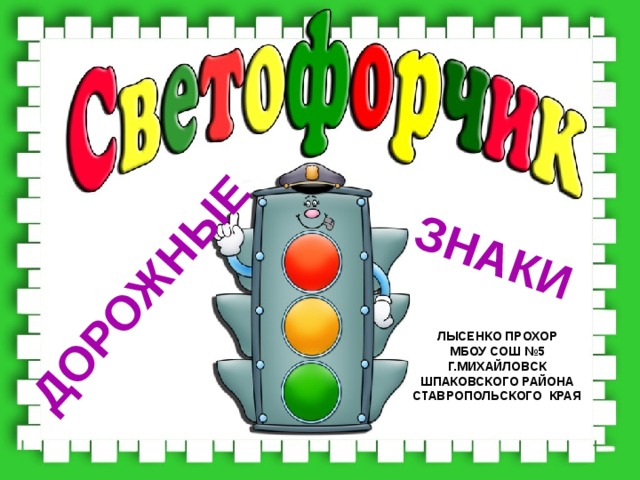 Светофорчик

ДОРОЖНЫЕ

ЗНАКИ

ЛЫСЕНКО ПРОХОР
МБОУ СОШ №5
Г.МИХАЙЛОВСК
ШПАКОВСКОГО РАЙОНА
СТАВРОПОЛЬСКОГО КРАЯ